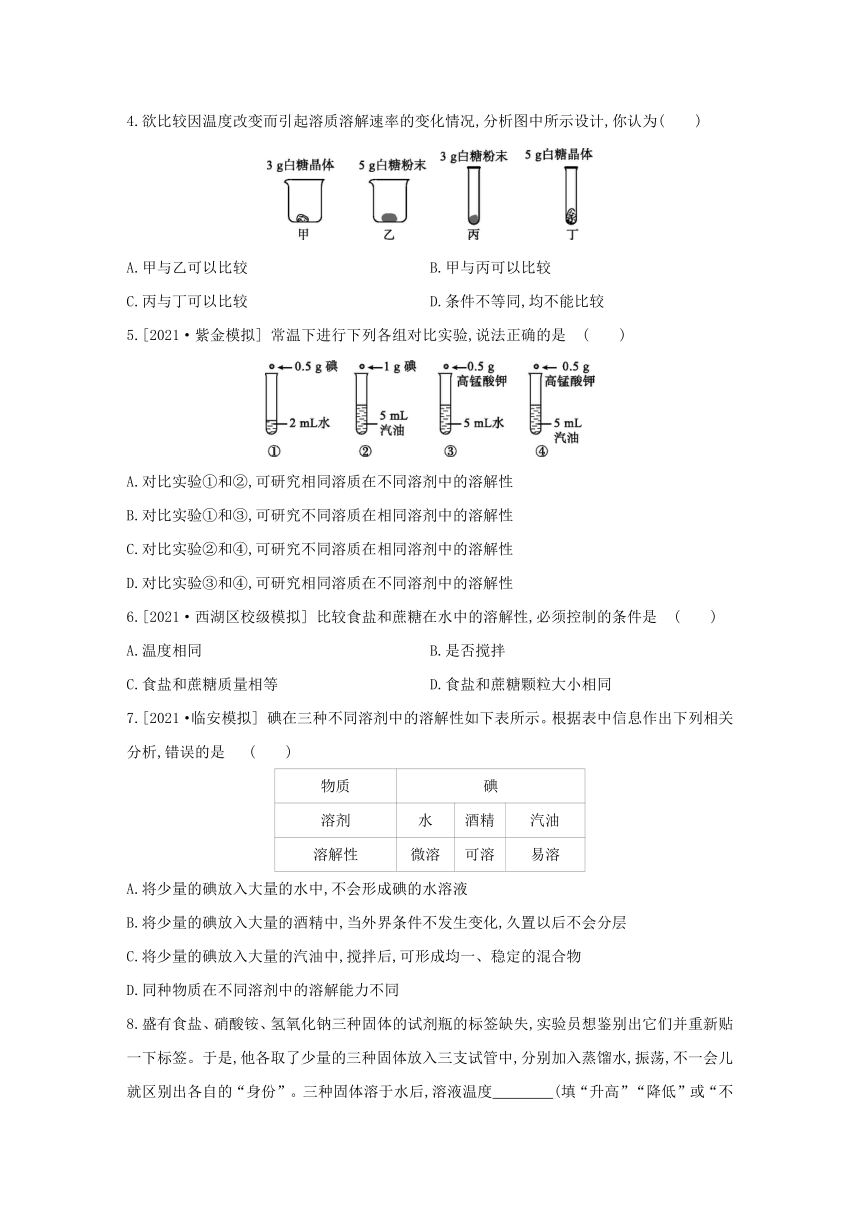 4.欲比较因温度改变而引起溶质溶解速率的变化情况,分析图中所示设计,你认为(　　)

3 g白糖晶体　5 g白糖粉末　3 g白糖粉末　5 g白糖晶体

甲　乙　丙　丁

A.甲与乙可以比较　B.甲与丙可以比较

C.丙与丁可以比较　D.条件不等同,均不能比较

5.[2021·紫金模拟] 常温下进行下列各组对比实验,说法正确的是　(　　)

0.5 g 碘　1 g 碘　0.5 g 高锰酸钾　0.5 g 高锰酸钾

2 mL水　5 mL 汽油　5 mL水　5 mL 汽油

①　②　③　④

A.对比实验①和②,可研究相同溶质在不同溶剂中的溶解性

B.对比实验①和③,可研究不同溶质在相同溶剂中的溶解性

C.对比实验②和④,可研究不同溶质在相同溶剂中的溶解性

D.对比实验③和④,可研究相同溶质在不同溶剂中的溶解性

6.[2021·西湖区校级模拟] 比较食盐和蔗糖在水中的溶解性,必须控制的条件是　(　　)

A.温度相同　B.是否搅拌

C.食盐和蔗糖质量相等　D.食盐和蔗糖颗粒大小相同

7.[2021·临安模拟] 碘在三种不同溶剂中的溶解性如下表所示。根据表中信息作出下列相关分析,错误的是　(　　)

| 物质 | 碘 | | |
|---|---|---|---|
| 溶剂 | 水 | 酒精 | 汽油 |
| 溶解性 | 微溶 | 可溶 | 易溶 |

A.将少量的碘放入大量的水中,不会形成碘的水溶液

B.将少量的碘放入大量的酒精中,当外界条件不发生变化,久置以后不会分层

C.将少量的碘放入大量的汽油中,搅拌后,可形成均一、稳定的混合物

D.同种物质在不同溶剂中的溶解能力不同

8.盛有食盐、硝酸铵、氢氧化钠三种固体的试剂瓶的标签缺失,实验员想鉴别出它们并重新贴一下标签。于是,他各取了少量的三种固体放入三支试管中,分别加入蒸馏水,振荡,不一会儿就区别出各自的“身份”。三种固体溶于水后,溶液温度________(填“升高”“降低”或“不